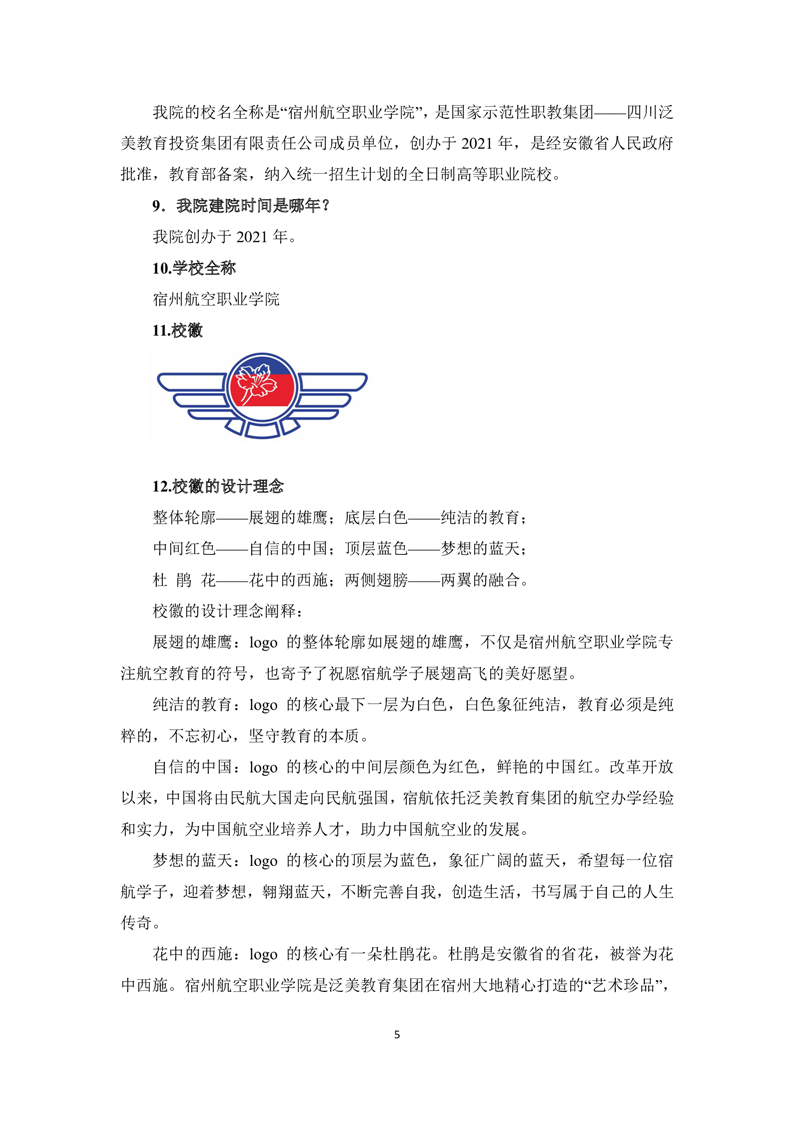 我院的校名全称是“宿州航空职业学院”，是国家示范性职教集团——四川泛美教育投资集团有限责任公司成员单位，创办于 2021 年，是经安徽省人民政府批准，教育部备案，纳入统一招生计划的全日制高等职业院校。

9．我院建院时间是哪年？

我院创办于 2021 年。

10.学校全称

宿州航空职业学院

11.校徽

12.校徽的设计理念

整体轮廓——展翅的雄鹰；底层白色——纯洁的教育；

中间红色——自信的中国；顶层蓝色——梦想的蓝天；

杜 鹃 花——花中的西施；两侧翅膀——两翼的融合。

校徽的设计理念阐释：

展翅的雄鹰：logo 的整体轮廓如展翅的雄鹰，不仅是宿州航空职业学院专注航空教育的符号，也寄予了祝愿宿航学子展翅高飞的美好愿望。

纯洁的教育：logo 的核心最下一层为白色，白色象征纯洁，教育必须是纯粹的，不忘初心，坚守教育的本质。

自信的中国：logo 的核心的中间层颜色为红色，鲜艳的中国红。改革开放以来，中国将由民航大国走向民航强国，宿航依托泛美教育集团的航空办学经验和实力，为中国航空业培养人才，助力中国航空业的发展。

梦想的蓝天：logo 的核心的顶层为蓝色，象征广阔的蓝天，希望每一位宿航学子，迎着梦想，翱翔蓝天，不断完善自我，创造生活，书写属于自己的人生传奇。

花中的西施：logo 的核心有一朵杜鹃花。杜鹃是安徽省的省花，被誉为花中西施。宿州航空职业学院是泛美教育集团在宿州大地精心打造的“艺术珍品”，

5